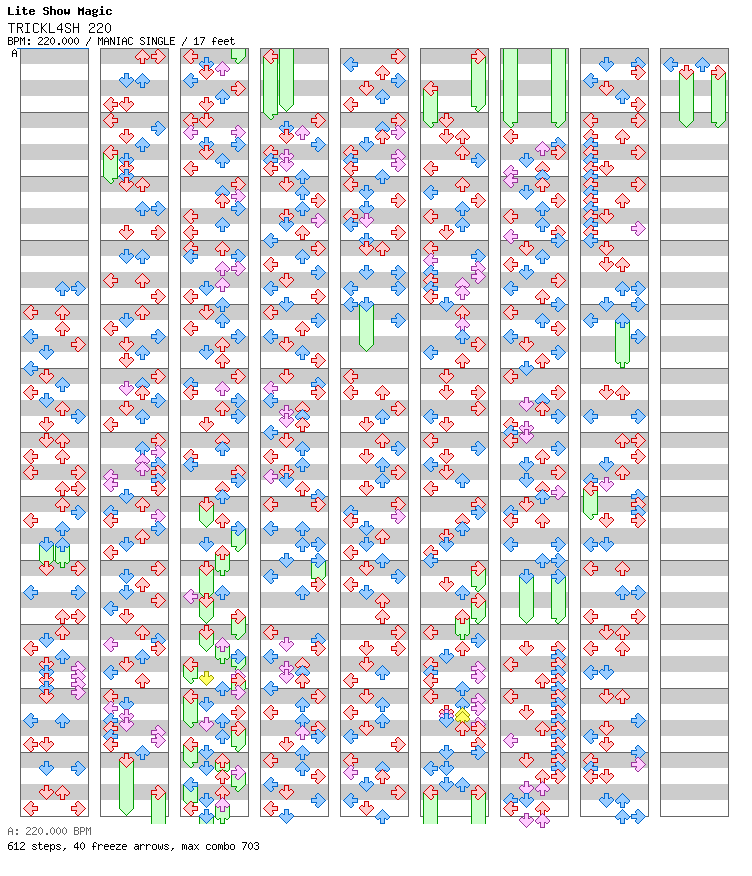 Lite Show Magic
TRICKL4SH 220
BPM: 220.000 / MANIAC SINGLE / 17 feet

A

A: 220.000 BPM
612 steps, 40 freeze arrows, max combo 703